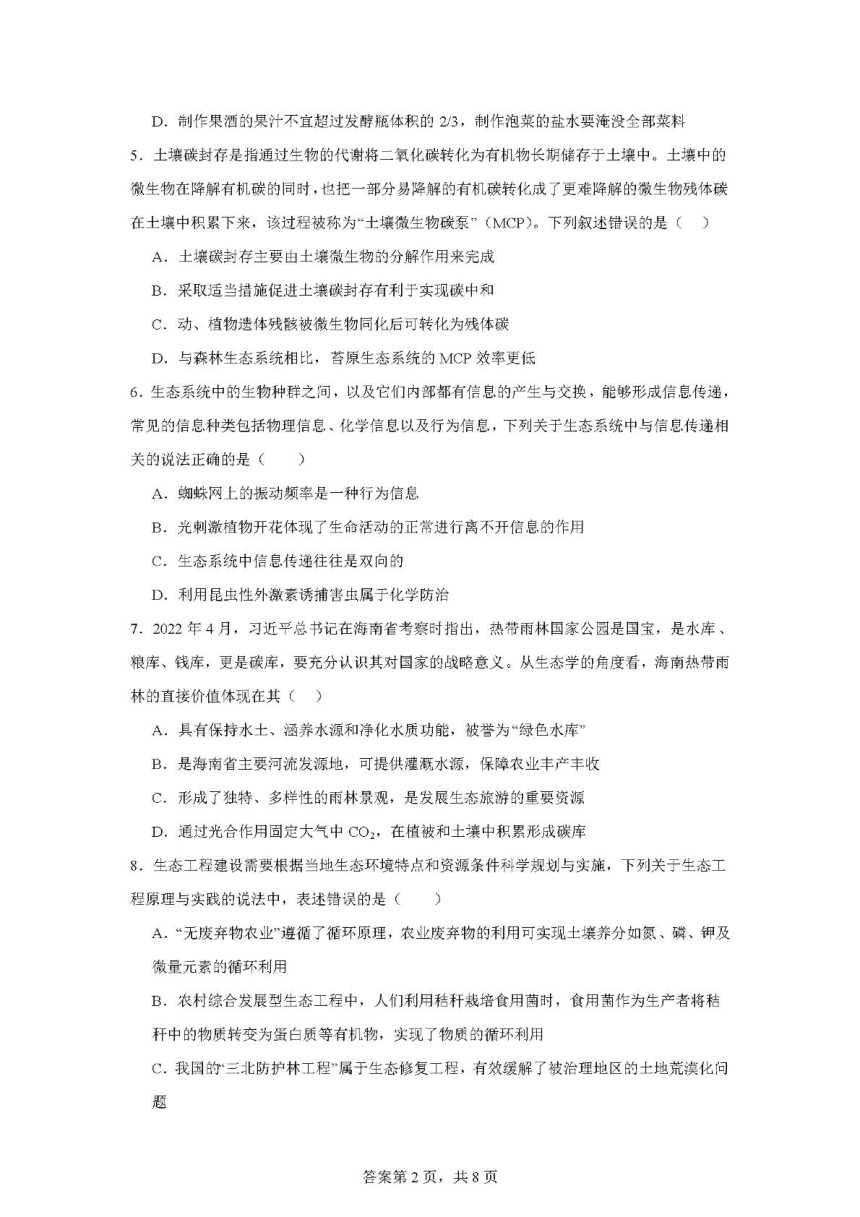 D．制作果酒的果汁不宜超过发酵瓶体积的 2/3，制作泡菜的盐水要淹没全部菜料

5．土壤碳封存是指通过生物的代谢将二氧化碳转化为有机物长期储存于土壤中。土壤中的微生物在降解有机碳的同时，也把一部分易降解的有机碳转化成了更难降解的微生物残体碳在土壤中积累下来，该过程被称为“土壤微生物碳泵”（MCP）。下列叙述错误的是（　）

A．土壤碳封存主要由土壤微生物的分解作用来完成

B．采取适当措施促进土壤碳封存有利于实现碳中和

C．动、植物遗体残骸被微生物同化后可转化为残体碳

D．与森林生态系统相比，苔原生态系统的 MCP 效率更低

6．生态系统中的生物种群之间，以及它们内部都有信息的产生与交换，能够形成信息传递，常见的信息种类包括物理信息、化学信息以及行为信息，下列关于生态系统中与信息传递相关的说法正确的是（　　）

A．蜘蛛网上的振动频率是一种行为信息

B．光刺激植物开花体现了生命活动的正常进行离不开信息的作用

C．生态系统中信息传递往往是双向的

D．利用昆虫性外激素诱捕害虫属于化学防治

7．2022 年 4 月，习近平总书记在海南省考察时指出，热带雨林国家公园是国宝，是水库、粮库、钱库，更是碳库，要充分认识其对国家的战略意义。从生态学的角度看，海南热带雨林的直接价值体现在其（　）

A．具有保持水土、涵养水源和净化水质功能，被誉为“绿色水库”

B．是海南省主要河流发源地，可提供灌溉水源，保障农业丰产丰收

C．形成了独特、多样性的雨林景观，是发展生态旅游的重要资源

D．通过光合作用固定大气中 $CO_2$，在植被和土壤中积累形成碳库

8．生态工程建设需要根据当地生态环境特点和资源条件科学规划与实施，下列关于生态工程原理与实践的说法中，表述错误的是（　　）

A．“无废弃物农业”遵循了循环原理，农业废弃物的利用可实现土壤养分如氮、磷、钾及微量元素的循环利用

B．农村综合发展型生态工程中，人们利用秸秆栽培食用菌时，食用菌作为生产者将秸秆中的物质转变为蛋白质等有机物，实现了物质的循环利用

C．我国的“三北防护林工程”属于生态修复工程，有效缓解了被治理地区的土地荒漠化问题

答案第 2 页，共 8 页